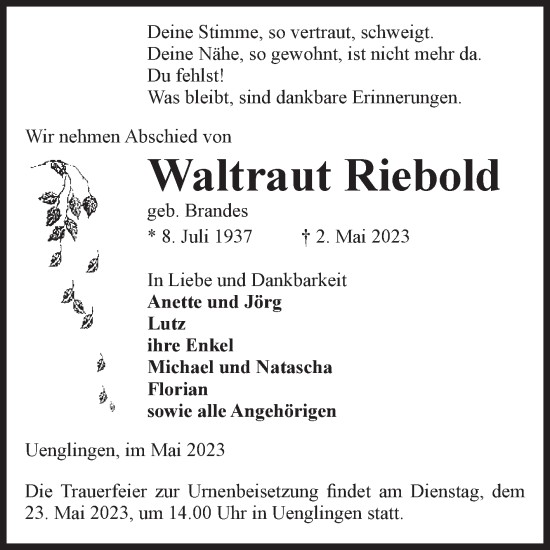 Deine Stimme, so vertraut, schweigt.
Deine Nähe, so gewohnt, ist nicht mehr da.
Du fehlst!
Was bleibt, sind dankbare Erinnerungen.

Wir nehmen Abschied von

Waltraut Riebold

geb. Brandes

* 8. Juli 1937 † 2. Mai 2023

In Liebe und Dankbarkeit
Anette und Jörg
Lutz
ihre Enkel
Michael und Natascha
Florian
sowie alle Angehörigen

Uenglingen, im Mai 2023

Die Trauerfeier zur Urnenbeisetzung findet am Dienstag, dem 23. Mai 2023, um 14.00 Uhr in Uenglingen statt.